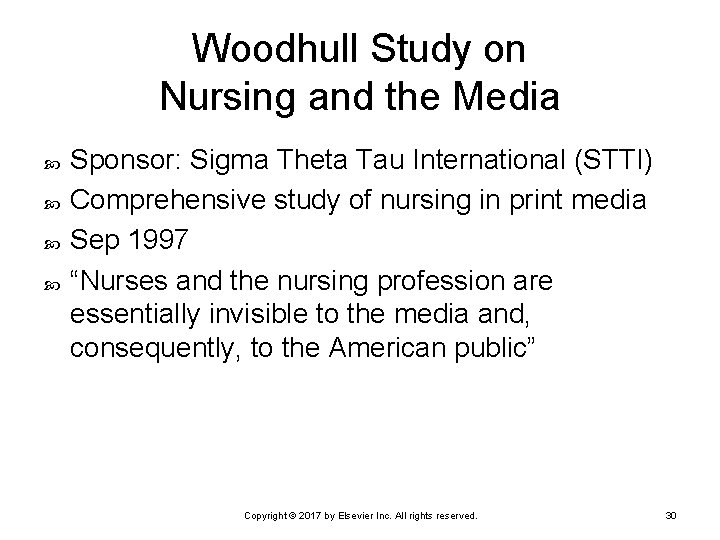 Woodhull Study on Nursing and the Media

Sponsor: Sigma Theta Tau International (STTI)

Comprehensive study of nursing in print media

Sep 1997

“Nurses and the nursing profession are essentially invisible to the media and, consequently, to the American public”

Copyright © 2017 by Elsevier Inc. All rights reserved.

30